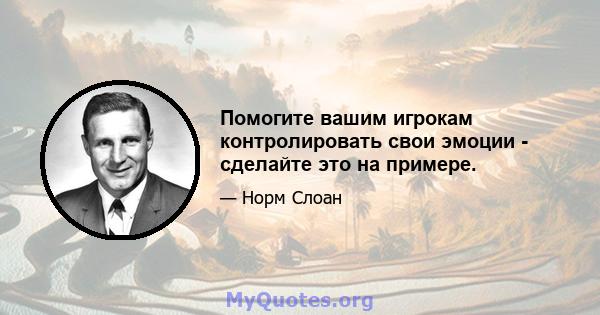 Помогите вашим игрокам контролировать свои эмоции - сделайте это на примере.

— Норм Слоан

MyQuotes.org